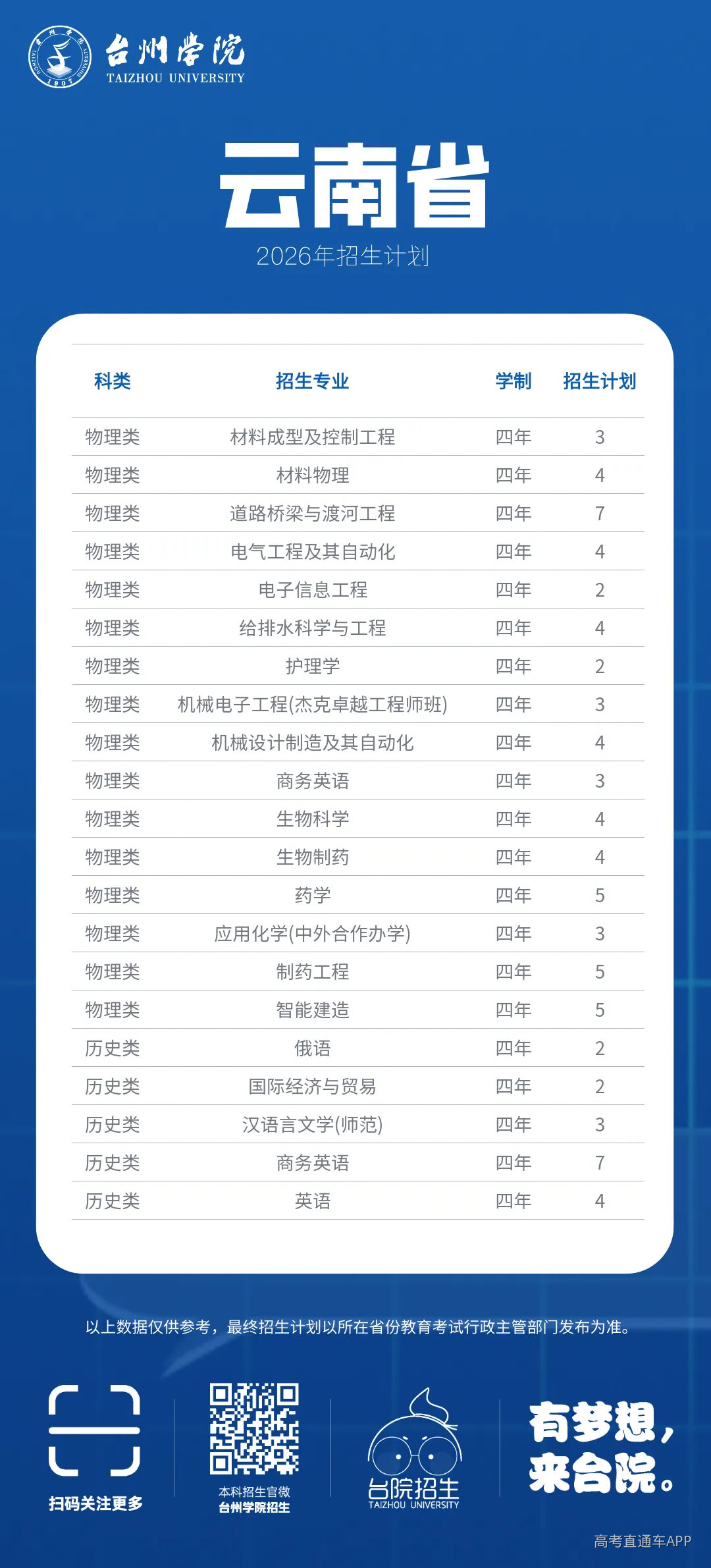 台州学院
TAIZHOU UNIVERSITY

云南省
2026年招生计划

| 科类 | 招生专业 | 学制 | 招生计划 |
|---|---|---|---|
| 物理类 | 材料成型及控制工程 | 四年 | 3 |
| 物理类 | 材料物理 | 四年 | 4 |
| 物理类 | 道路桥梁与渡河工程 | 四年 | 7 |
| 物理类 | 电气工程及其自动化 | 四年 | 4 |
| 物理类 | 电子信息工程 | 四年 | 2 |
| 物理类 | 给排水科学与工程 | 四年 | 4 |
| 物理类 | 护理学 | 四年 | 2 |
| 物理类 | 机械电子工程(杰克卓越工程师班) | 四年 | 3 |
| 物理类 | 机械设计制造及其自动化 | 四年 | 4 |
| 物理类 | 商务英语 | 四年 | 3 |
| 物理类 | 生物科学 | 四年 | 4 |
| 物理类 | 生物制药 | 四年 | 4 |
| 物理类 | 药学 | 四年 | 5 |
| 物理类 | 应用化学(中外合作办学) | 四年 | 3 |
| 物理类 | 制药工程 | 四年 | 5 |
| 物理类 | 智能建造 | 四年 | 5 |
| 历史类 | 俄语 | 四年 | 2 |
| 历史类 | 国际经济与贸易 | 四年 | 2 |
| 历史类 | 汉语言文学(师范) | 四年 | 3 |
| 历史类 | 商务英语 | 四年 | 7 |
| 历史类 | 英语 | 四年 | 4 |

以上数据仅供参考，最终招生计划以所在省份教育考试行政主管部门发布为准。

扫码关注更多

本科招生官微
台州学院招生

台院招生
TAIZHOU UNIVERSITY

有梦想，
来台院。

高考直通车APP